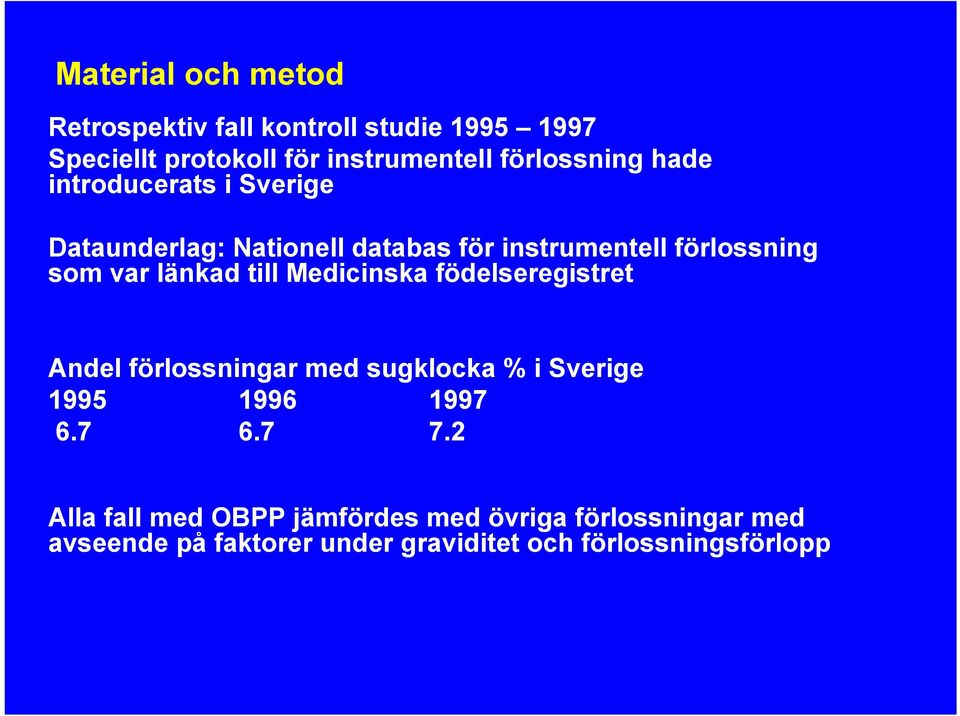 Material och metod

Retrospektiv fall kontroll studie 1995 – 1997
Speciellt protokoll för instrumentell förlossning hade introducerats i Sverige

Dataunderlag: Nationell databas för instrumentell förlossning som var länkad till Medicinska födelseregistret

Andel förlossningar med sugklocka % i Sverige

| 1995 | 1996 | 1997 |
|---|---|---|
| 6.7 | 6.7 | 7.2 |

Alla fall med OBPP jämfördes med övriga förlossningar med avseende på faktorer under graviditet och förlossningsförlopp